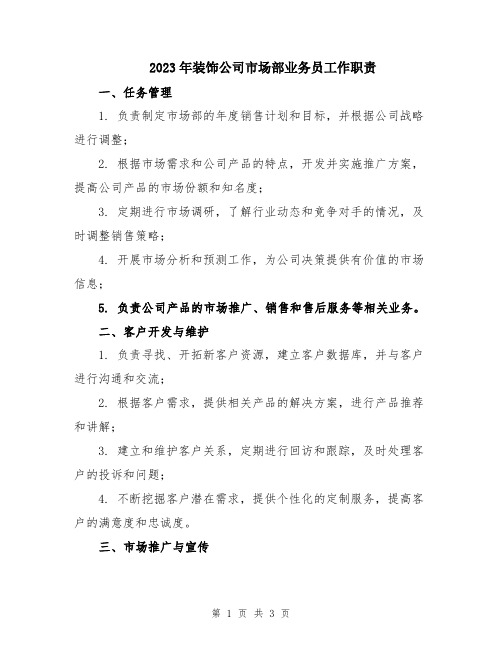 2023年装饰公司市场部业务员工作职责

一、任务管理

1. 负责制定市场部的年度销售计划和目标，并根据公司战略进行调整；

2. 根据市场需求和公司产品的特点，开发并实施推广方案，提高公司产品的市场份额和知名度；

3. 定期进行市场调研，了解行业动态和竞争对手的情况，及时调整销售策略；

4. 开展市场分析和预测工作，为公司决策提供有价值的市场信息；

5. 负责公司产品的市场推广、销售和售后服务等相关业务。

二、客户开发与维护

1. 负责寻找、开拓新客户资源，建立客户数据库，并与客户进行沟通和交流；

2. 根据客户需求，提供相关产品的解决方案，进行产品推荐和讲解；

3. 建立和维护客户关系，定期进行回访和跟踪，及时处理客户的投诉和问题；

4. 不断挖掘客户潜在需求，提供个性化的定制服务，提高客户的满意度和忠诚度。

三、市场推广与宣传

第 1 页 共 3 页